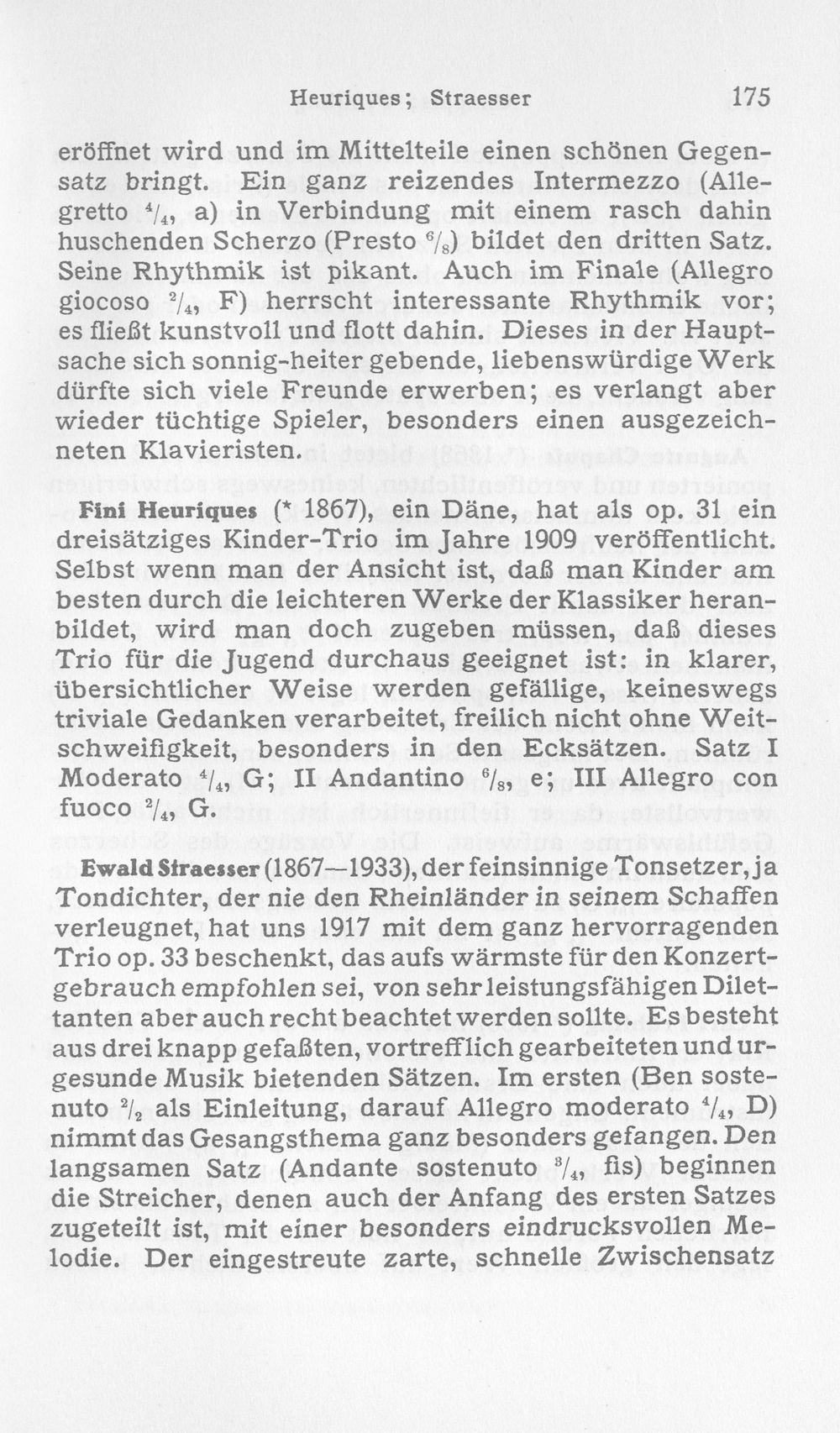 Heuriques; Straesser 175

eröffnet wird und im Mittelteile einen schönen Gegensatz bringt. Ein ganz reizendes Intermezzo (Allegretto $\frac{4}{4}$, a) in Verbindung mit einem rasch dahin huschenden Scherzo (Presto $\frac{6}{8}$) bildet den dritten Satz. Seine Rhythmik ist pikant. Auch im Finale (Allegro giocoso $\frac{2}{4}$, F) herrscht interessante Rhythmik vor; es fließt kunstvoll und flott dahin. Dieses in der Hauptsache sich sonnig-heiter gebende, liebenswürdige Werk dürfte sich viele Freunde erwerben; es verlangt aber wieder tüchtige Spieler, besonders einen ausgezeichneten Klavieristen.

Fini Heuriques (* 1867), ein Däne, hat als op. 31 ein dreisätziges Kinder-Trio im Jahre 1909 veröffentlicht. Selbst wenn man der Ansicht ist, daß man Kinder am besten durch die leichteren Werke der Klassiker heranbildet, wird man doch zugeben müssen, daß dieses Trio für die Jugend durchaus geeignet ist: in klarer, übersichtlicher Weise werden gefällige, keineswegs triviale Gedanken verarbeitet, freilich nicht ohne Weitschweifigkeit, besonders in den Ecksätzen. Satz I Moderato $\frac{4}{4}$, G; II Andantino $\frac{6}{8}$, e; III Allegro con fuoco $\frac{2}{4}$, G.

Ewald Straesser (1867—1933), der feinsinnige Tonsetzer, ja Tondichter, der nie den Rheinländer in seinem Schaffen verleugnet, hat uns 1917 mit dem ganz hervorragenden Trio op. 33 beschenkt, das aufs wärmste für den Konzertgebrauch empfohlen sei, von sehr leistungsfähigen Dilettanten aber auch recht beachtet werden sollte. Es besteht aus drei knapp gefaßten, vortrefflich gearbeiteten und urgesunde Musik bietenden Sätzen. Im ersten (Ben sostenuto $\frac{2}{2}$ als Einleitung, darauf Allegro moderato $\frac{4}{4}$, D) nimmt das Gesangsthema ganz besonders gefangen. Den langsamen Satz (Andante sostenuto $\frac{3}{4}$, fis) beginnen die Streicher, denen auch der Anfang des ersten Satzes zugeteilt ist, mit einer besonders eindrucksvollen Melodie. Der eingestreute zarte, schnelle Zwischensatz